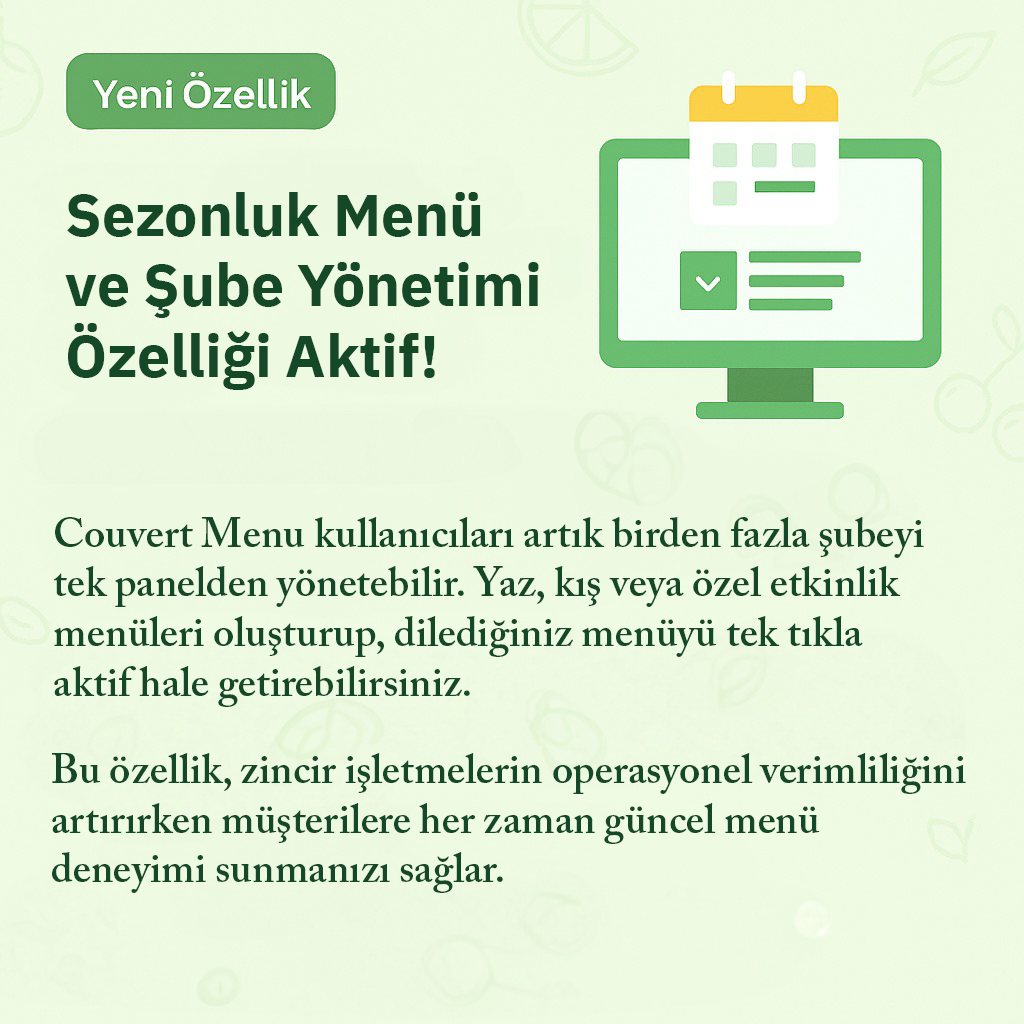 Yeni Özellik

Sezonluk Menü ve Şube Yönetimi Özelliği Aktif!

Couvert Menu kullanıcıları artık birden fazla şubeyi tek panelden yönetebilir. Yaz, kış veya özel etkinlik menüleri oluşturup, dilediğiniz menüyü tek tıkla aktif hale getirebilirsiniz.

Bu özellik, zincir işletmelerin operasyonel verimliliğini artırırken müşterilere her zaman güncel menü deneyimi sunmanızı sağlar.